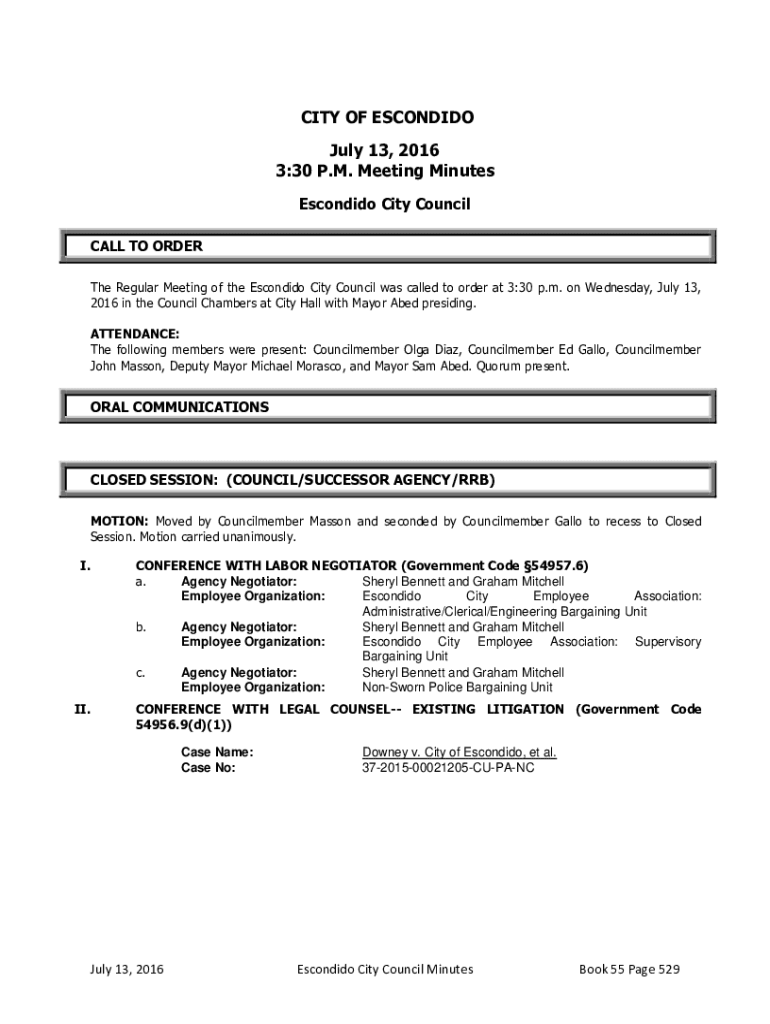 CITY OF ESCONDIDO
July 13, 2016
3:30 P.M. Meeting Minutes

Escondido City Council

CALL TO ORDER

The Regular Meeting of the Escondido City Council was called to order at 3:30 p.m. on Wednesday, July 13, 2016 in the Council Chambers at City Hall with Mayor Abed presiding.

ATTENDANCE:
The following members were present: Councilmember Olga Diaz, Councilmember Ed Gallo, Councilmember John Masson, Deputy Mayor Michael Morasco, and Mayor Sam Abed. Quorum present.

ORAL COMMUNICATIONS

CLOSED SESSION: (COUNCIL/SUCCESSOR AGENCY/RRB)

MOTION: Moved by Councilmember Masson and seconded by Councilmember Gallo to recess to Closed Session. Motion carried unanimously.

I. CONFERENCE WITH LABOR NEGOTIATOR (Government Code §54957.6)
a. Agency Negotiator: Sheryl Bennett and Graham Mitchell
Employee Organization: Escondido City Employee Association: Administrative/Clerical/Engineering Bargaining Unit
b. Agency Negotiator: Sheryl Bennett and Graham Mitchell
Employee Organization: Escondido City Employee Association: Supervisory Bargaining Unit
c. Agency Negotiator: Sheryl Bennett and Graham Mitchell
Employee Organization: Non-Sworn Police Bargaining Unit

II. CONFERENCE WITH LEGAL COUNSEL-- EXISTING LITIGATION (Government Code 54956.9(d)(1))
Case Name: Downey v. City of Escondido, et al.
Case No: 37-2015-00021205-CU-PA-NC

July 13, 2016 Escondido City Council Minutes Book 55 Page 529